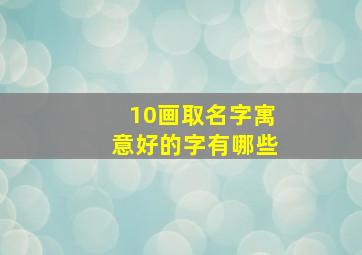 10画取名字寓意好的字有哪些